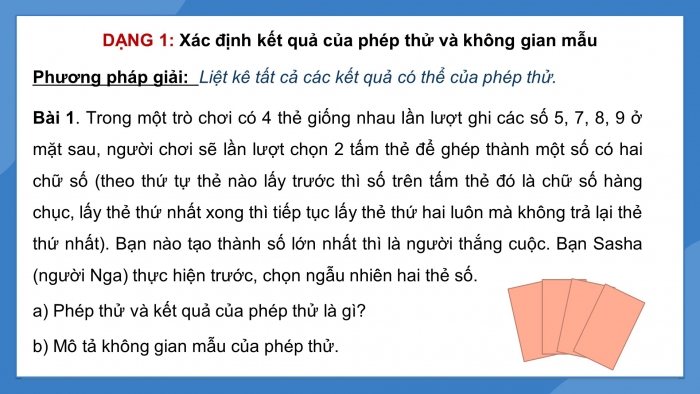 DẠNG 1: Xác định kết quả của phép thử và không gian mẫu

Phương pháp giải: Liệt kê tất cả các kết quả có thể của phép thử.

Bài 1. Trong một trò chơi có 4 thẻ giống nhau lần lượt ghi các số 5, 7, 8, 9 ở mặt sau, người chơi sẽ lần lượt chọn 2 tấm thẻ để ghép thành một số có hai chữ số (theo thứ tự thẻ nào lấy trước thì số trên tấm thẻ đó là chữ số hàng chục, lấy thẻ thứ nhất xong thì tiếp tục lấy thẻ thứ hai luôn mà không trả lại thẻ thứ nhất). Bạn nào tạo thành số lớn nhất thì là người thắng cuộc. Bạn Sasha (người Nga) thực hiện trước, chọn ngẫu nhiên hai thẻ số.

a) Phép thử và kết quả của phép thử là gì?

b) Mô tả không gian mẫu của phép thử.